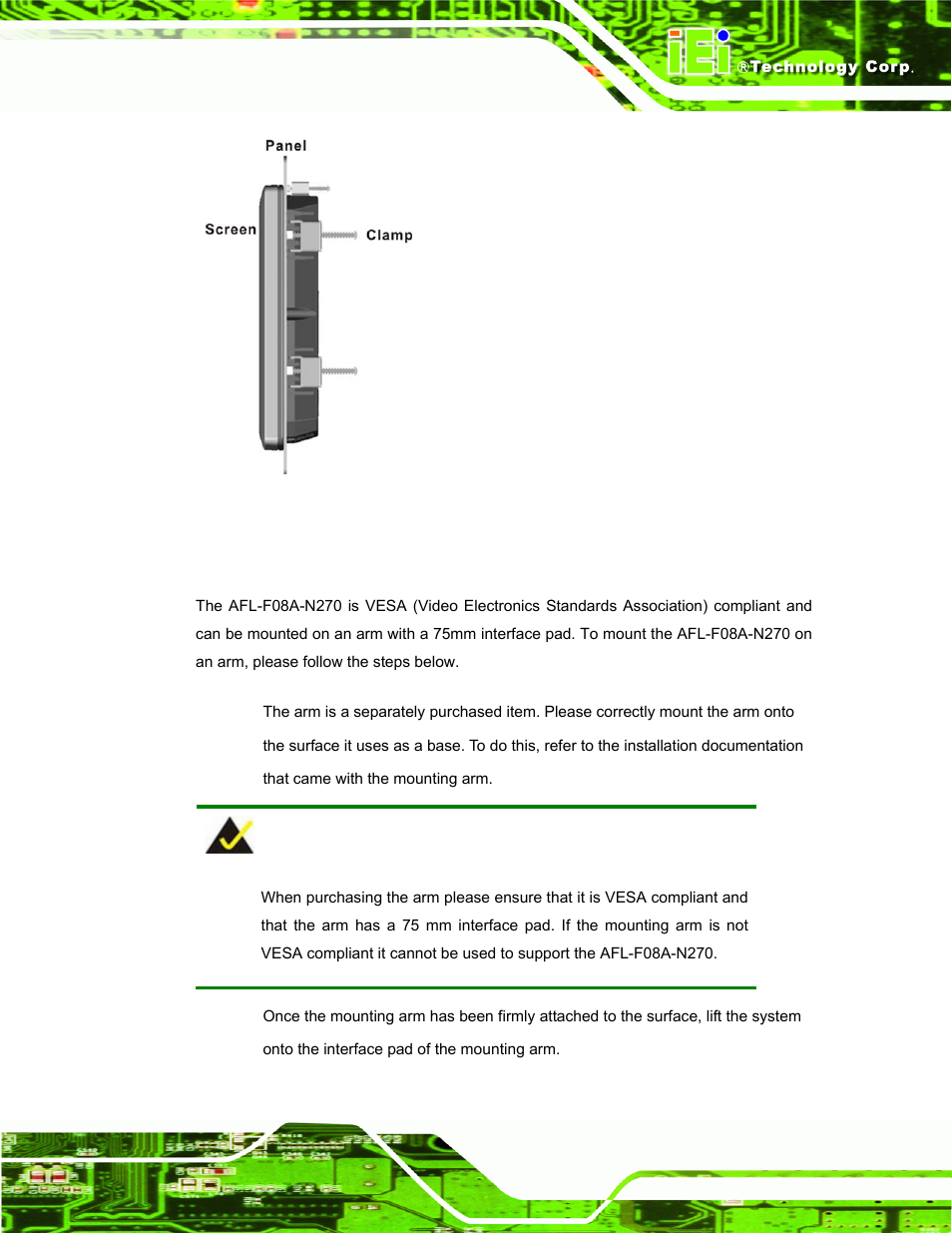 iEi ®Technology Corp.

Panel

Screen

Clamp

The AFL-F08A-N270 is VESA (Video Electronics Standards Association) compliant and can be mounted on an arm with a 75mm interface pad. To mount the AFL-F08A-N270 on an arm, please follow the steps below.

The arm is a separately purchased item. Please correctly mount the arm onto the surface it uses as a base. To do this, refer to the installation documentation that came with the mounting arm.

When purchasing the arm please ensure that it is VESA compliant and that the arm has a 75 mm interface pad. If the mounting arm is not VESA compliant it cannot be used to support the AFL-F08A-N270.

Once the mounting arm has been firmly attached to the surface, lift the system onto the interface pad of the mounting arm.